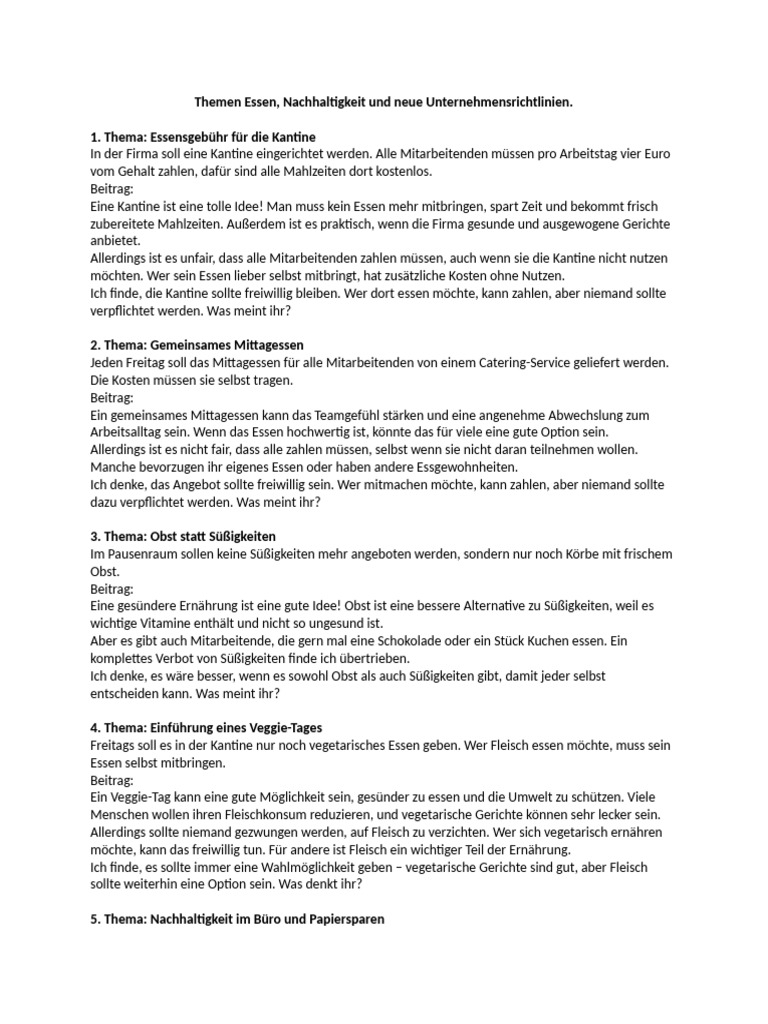 Themen Essen, Nachhaltigkeit und neue Unternehmensrichtlinien.

1. Thema: Essensgebühr für die Kantine
In der Firma soll eine Kantine eingerichtet werden. Alle Mitarbeitenden müssen pro Arbeitstag vier Euro vom Gehalt zahlen, dafür sind alle Mahlzeiten dort kostenlos.
Beitrag:
Eine Kantine ist eine tolle Idee! Man muss kein Essen mehr mitbringen, spart Zeit und bekommt frisch zubereitete Mahlzeiten. Außerdem ist es praktisch, wenn die Firma gesunde und ausgewogene Gerichte anbietet.
Allerdings ist es unfair, dass alle Mitarbeitenden zahlen müssen, auch wenn sie die Kantine nicht nutzen möchten. Wer sein Essen lieber selbst mitbringt, hat zusätzliche Kosten ohne Nutzen.
Ich finde, die Kantine sollte freiwillig bleiben. Wer dort essen möchte, kann zahlen, aber niemand sollte verpflichtet werden. Was meint ihr?

2. Thema: Gemeinsames Mittagessen
Jeden Freitag soll das Mittagessen für alle Mitarbeitenden von einem Catering-Service geliefert werden. Die Kosten müssen sie selbst tragen.
Beitrag:
Ein gemeinsames Mittagessen kann das Teamgefühl stärken und eine angenehme Abwechslung zum Arbeitsalltag sein. Wenn das Essen hochwertig ist, könnte das für viele eine gute Option sein.
Allerdings ist es nicht fair, dass alle zahlen müssen, selbst wenn sie nicht daran teilnehmen wollen. Manche bevorzugen ihr eigenes Essen oder haben andere Essgewohnheiten.
Ich denke, das Angebot sollte freiwillig sein. Wer mitmachen möchte, kann zahlen, aber niemand sollte dazu verpflichtet werden. Was meint ihr?

3. Thema: Obst statt Süßigkeiten
Im Pausenraum sollen keine Süßigkeiten mehr angeboten werden, sondern nur noch Körbe mit frischem Obst.
Beitrag:
Eine gesündere Ernährung ist eine gute Idee! Obst ist eine bessere Alternative zu Süßigkeiten, weil es wichtige Vitamine enthält und nicht so ungesund ist.
Aber es gibt auch Mitarbeitende, die gern mal eine Schokolade oder ein Stück Kuchen essen. Ein komplettes Verbot von Süßigkeiten finde ich übertrieben.
Ich denke, es wäre besser, wenn es sowohl Obst als auch Süßigkeiten gibt, damit jeder selbst entscheiden kann. Was meint ihr?

4. Thema: Einführung eines Veggie-Tages
Freitags soll es in der Kantine nur noch vegetarisches Essen geben. Wer Fleisch essen möchte, muss sein Essen selbst mitbringen.
Beitrag:
Ein Veggie-Tag kann eine gute Möglichkeit sein, gesünder zu essen und die Umwelt zu schützen. Viele Menschen wollen ihren Fleischkonsum reduzieren, und vegetarische Gerichte können sehr lecker sein.
Allerdings sollte niemand gezwungen werden, auf Fleisch zu verzichten. Wer sich vegetarisch ernähren möchte, kann das freiwillig tun. Für andere ist Fleisch ein wichtiger Teil der Ernährung.
Ich finde, es sollte immer eine Wahlmöglichkeit geben – vegetarische Gerichte sind gut, aber Fleisch sollte weiterhin eine Option sein. Was denkt ihr?

5. Thema: Nachhaltigkeit im Büro und Papiersparen